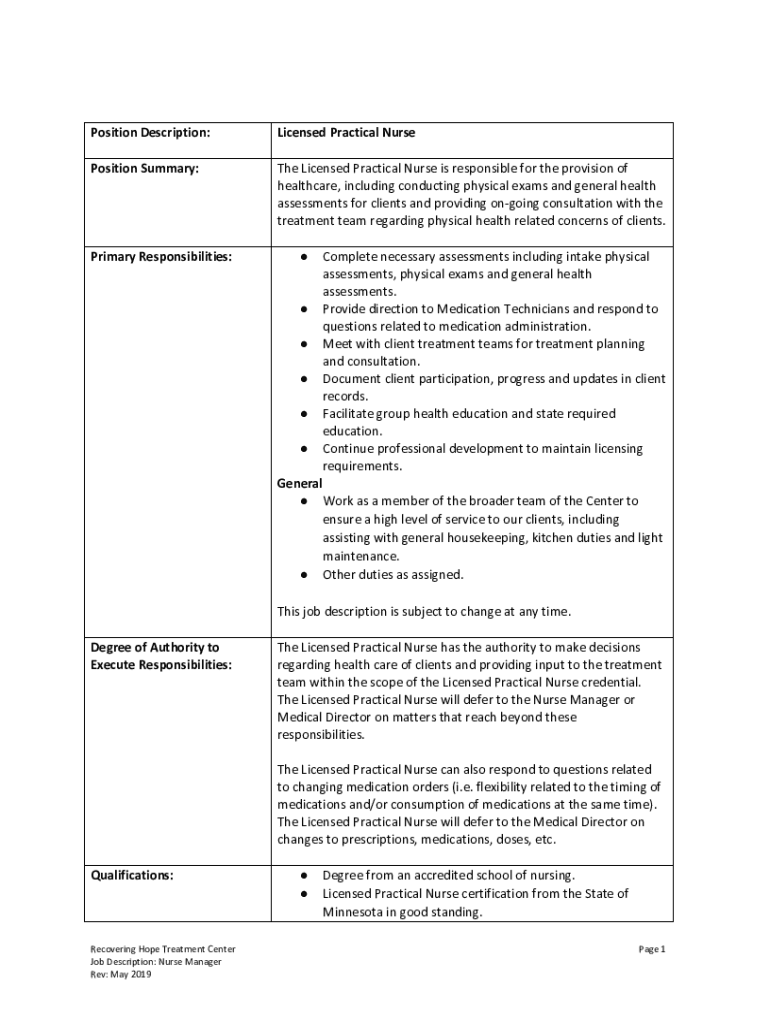 | Position Description: | Licensed Practical Nurse |
|---|---|
| Position Summary: | The Licensed Practical Nurse is responsible for the provision of healthcare, including conducting physical exams and general health assessments for clients and providing on-going consultation with the treatment team regarding physical health related concerns of clients. |
| Primary Responsibilities: | ● Complete necessary assessments including intake physical assessments, physical exams and general health assessments. ● Provide direction to Medication Technicians and respond to questions related to medication administration. ● Meet with client treatment teams for treatment planning and consultation. ● Document client participation, progress and updates in client records. ● Facilitate group health education and state required education. ● Continue professional development to maintain licensing requirements. **General** ● Work as a member of the broader team of the Center to ensure a high level of service to our clients, including assisting with general housekeeping, kitchen duties and light maintenance. ● Other duties as assigned. This job description is subject to change at any time. |
| Degree of Authority to Execute Responsibilities: | The Licensed Practical Nurse has the authority to make decisions regarding health care of clients and providing input to the treatment team within the scope of the Licensed Practical Nurse credential. The Licensed Practical Nurse will defer to the Nurse Manager or Medical Director on matters that reach beyond these responsibilities. The Licensed Practical Nurse can also respond to questions related to changing medication orders (i.e. flexibility related to the timing of medications and/or consumption of medications at the same time). The Licensed Practical Nurse will defer to the Medical Director on changes to prescriptions, medications, doses, etc. |
| Qualifications: | ● Degree from an accredited school of nursing. ● Licensed Practical Nurse certification from the State of Minnesota in good standing. |

Recovering Hope Treatment Center
Job Description: Nurse Manager
Rev: May 2019

Page 1